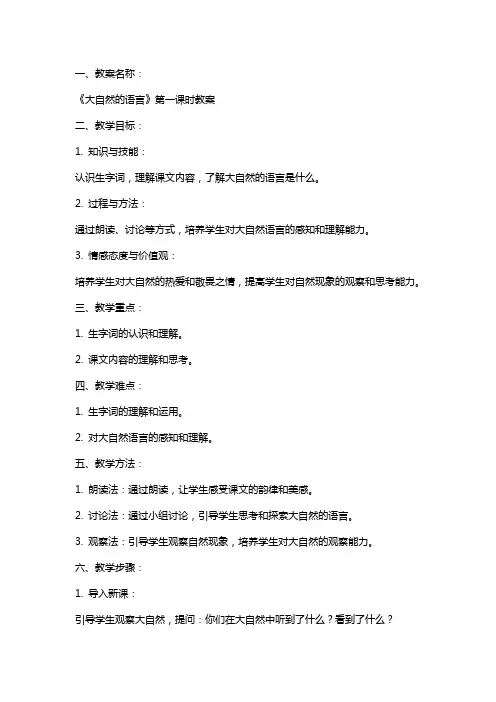 一、教案名称：

《大自然的语言》第一课时教案

二、教学目标：

1. 知识与技能：

认识生字词，理解课文内容，了解大自然的语言是什么。

2. 过程与方法：

通过朗读、讨论等方式，培养学生对大自然语言的感知和理解能力。

3. 情感态度与价值观：

培养学生对大自然的热爱和敬畏之情，提高学生对自然现象的观察和思考能力。

三、教学重点：

1. 生字词的认识和理解。

2. 课文内容的理解和思考。

四、教学难点：

1. 生字词的理解和运用。

2. 对大自然语言的感知和理解。

五、教学方法：

1. 朗读法：通过朗读，让学生感受课文的韵律和美感。

2. 讨论法：通过小组讨论，引导学生思考和探索大自然的语言。

3. 观察法：引导学生观察自然现象，培养学生对大自然的观察能力。

六、教学步骤：

1. 导入新课：

引导学生观察大自然，提问：你们在大自然中听到了什么？看到了什么？